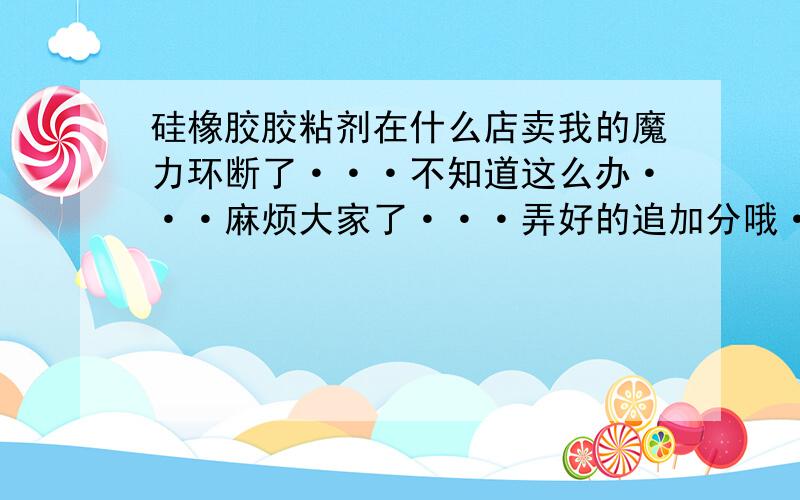 硅橡胶胶粘剂在什么店卖我的魔力环断了···不知道这么办···麻烦大家了···弄好的追加分哦·